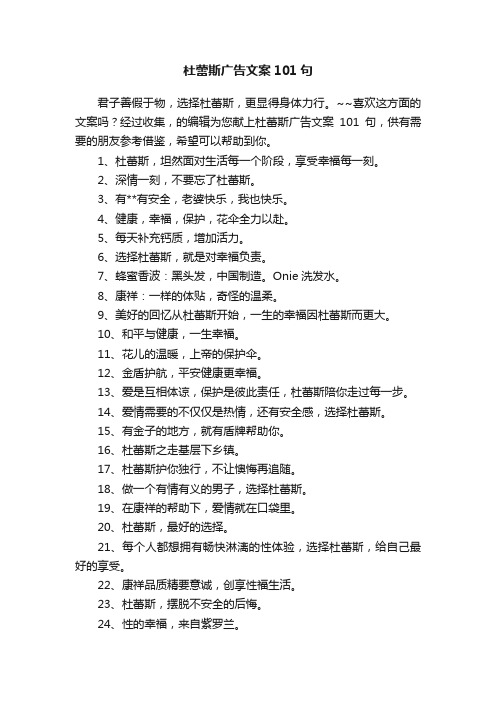 杜蕾斯广告文案 101 句

君子善假于物，选择杜蕾斯，更显得身体力行。~~喜欢这方面的文案吗？经过收集，的编辑为您献上杜蕾斯广告文案 101 句，供有需要的朋友参考借鉴，希望可以帮助到你。

1、杜蕾斯，坦然面对生活每一个阶段，享受幸福每一刻。

2、深情一刻，不要忘了杜蕾斯。

3、有**有安全，老婆快乐，我也快乐。

4、健康，幸福，保护，花伞全力以赴。

5、每天补充钙质，增加活力。

6、选择杜蕾斯，就是对幸福负责。

7、蜂蜜香波：黑头发，中国制造。Onie 洗发水。

8、康祥：一样的体贴，奇怪的温柔。

9、美好的回忆从杜蕾斯开始，一生的幸福因杜蕾斯而更大。

10、和平与健康，一生幸福。

11、花儿的温暖，上帝的保护伞。

12、金盾护航，平安健康更幸福。

13、爱是互相体谅，保护是彼此责任，杜蕾斯陪你走过每一步。

14、爱情需要的不仅仅是热情，还有安全感，选择杜蕾斯。

15、有金子的地方，就有盾牌帮助你。

16、杜蕾斯之走基层下乡镇。

17、杜蕾斯护你独行，不让懊悔再追随。

18、做一个有情有义的男子，选择杜蕾斯。

19、在康祥的帮助下，爱情就在口袋里。

20、杜蕾斯，最好的选择。

21、每个人都想拥有畅快淋漓的性体验，选择杜蕾斯，给自己最好的享受。

22、康祥品质精要意诚，创享性福生活。

23、杜蕾斯，摆脱不安全的后悔。

24、性的幸福，来自紫罗兰。